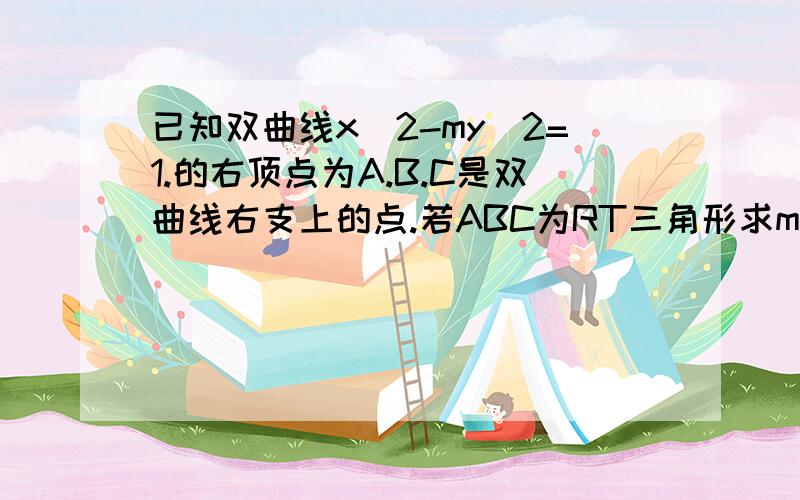 已知双曲线x^2-my^2=1.的右顶点为A.B.C是双曲线右支上的点.若ABC为RT三角形求m